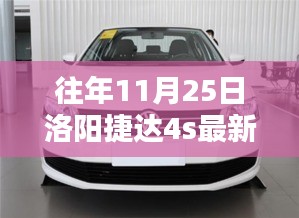 往年11月25日
洛阳捷达4s最新